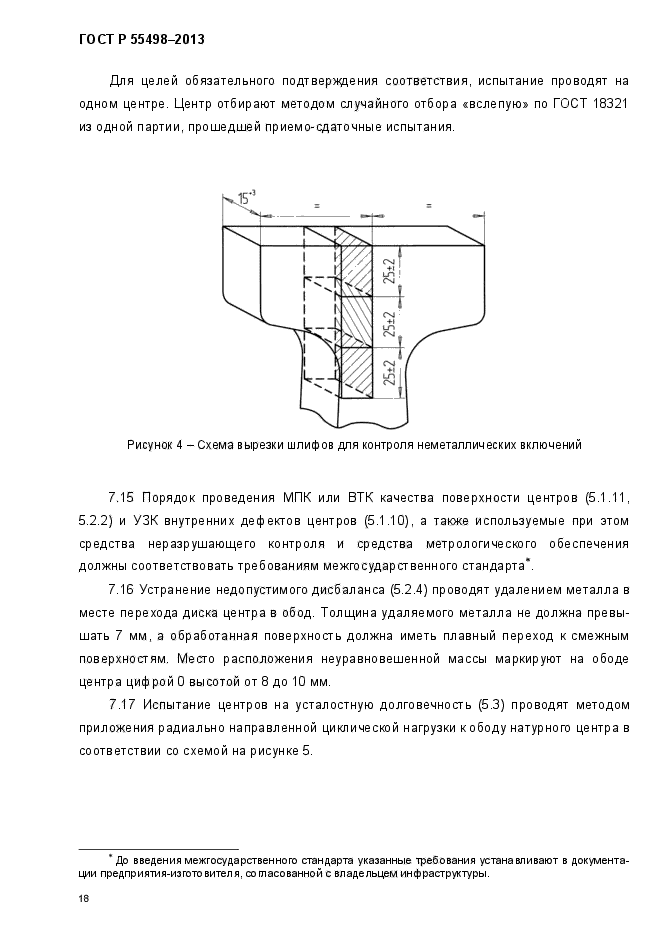 ГОСТ Р 55498–2013

Для целей обязательного подтверждения соответствия, испытание проводят на одном центре. Центр отбирают методом случайного отбора «вслепую» по ГОСТ 18321 из одной партии, прошедшей приемо-сдаточные испытания.

$15^{+3}$

=

=

25±2

25±2

25±2

Рисунок 4 – Схема вырезки шлифов для контроля неметаллических включений

7.15 Порядок проведения МПК или ВТК качества поверхности центров (5.1.11, 5.2.2) и УЗК внутренних дефектов центров (5.1.10), а также используемые при этом средства неразрушающего контроля и средства метрологического обеспечения должны соответствовать требованиям межгосударственного стандарта*.

7.16 Устранение недопустимого дисбаланса (5.2.4) проводят удалением металла в месте перехода диска центра в обод. Толщина удаляемого металла не должна превышать 7 мм, а обработанная поверхность должна иметь плавный переход к смежным поверхностям. Место расположения неуравновешенной массы маркируют на ободе центра цифрой 0 высотой от 8 до 10 мм.

7.17 Испытание центров на усталостную долговечность (5.3) проводят методом приложения радиально направленной циклической нагрузки к ободу натурного центра в соответствии со схемой на рисунке 5.

* До введения межгосударственного стандарта указанные требования устанавливают в документации предприятия-изготовителя, согласованной с владельцем инфраструктуры.

18